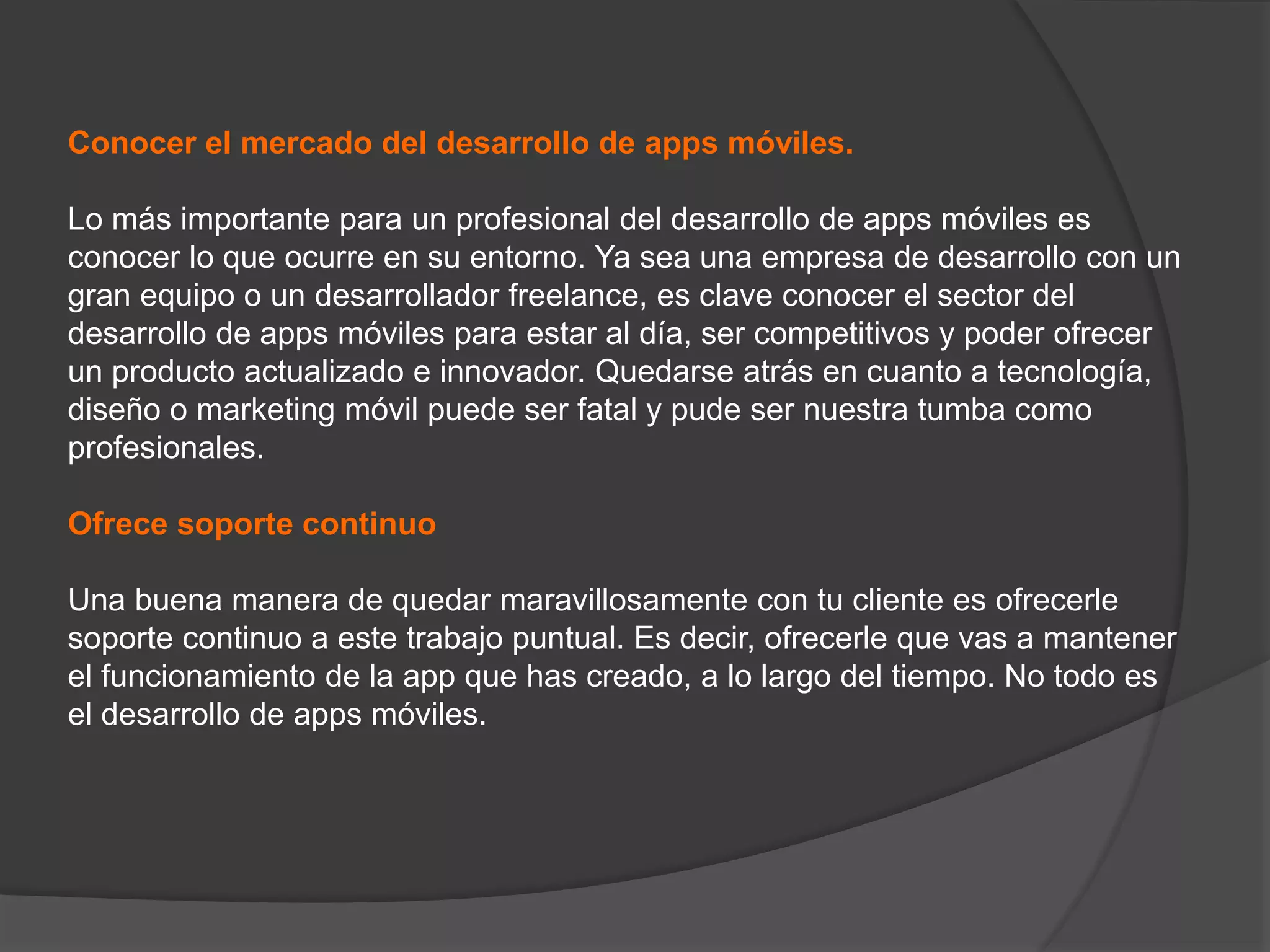 Conocer el mercado del desarrollo de apps móviles.

Lo más importante para un profesional del desarrollo de apps móviles es conocer lo que ocurre en su entorno. Ya sea una empresa de desarrollo con un gran equipo o un desarrollador freelance, es clave conocer el sector del desarrollo de apps móviles para estar al día, ser competitivos y poder ofrecer un producto actualizado e innovador. Quedarse atrás en cuanto a tecnología, diseño o marketing móvil puede ser fatal y pude ser nuestra tumba como profesionales.

Ofrece soporte continuo

Una buena manera de quedar maravillosamente con tu cliente es ofrecerle soporte continuo a este trabajo puntual. Es decir, ofrecerle que vas a mantener el funcionamiento de la app que has creado, a lo largo del tiempo. No todo es el desarrollo de apps móviles.